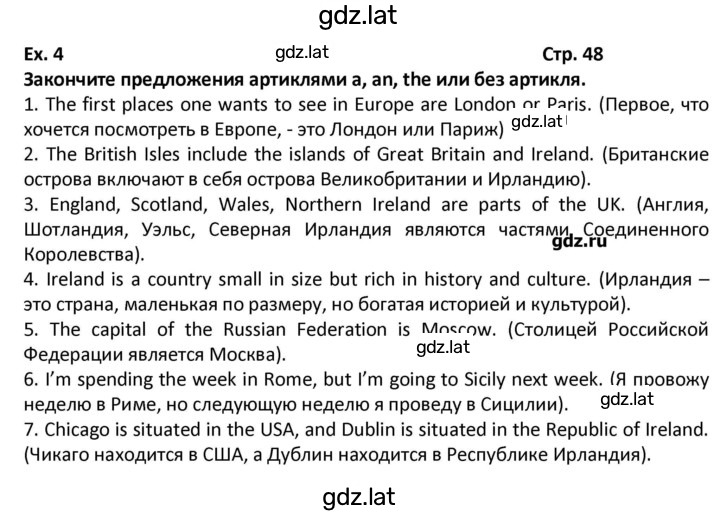 gdz.lat

Ex. 4 gdz.lat Стр. 48

Закончите предложения артиклями a, an, the или без артикля.

1. The first places one wants to see in Europe are London or Paris. (Первое, что хочется посмотреть в Европе, - это Лондон или Париж) gdz.lat

2. The British Isles include the islands of Great Britain and Ireland. (Британские острова включают в себя острова Великобритании и Ирландию).

3. England, Scotland, Wales, Northern Ireland are parts of the UK. (Англия, Шотландия, Уэльс, Северная Ирландия являются частями Соединенного Королевства). gdz.ru

4. Ireland is a country small in size but rich in history and culture. (Ирландия – это страна, маленькая по размеру, но богатая историей и культурой).

5. The capital of the Russian Federation is Moscow. (Столицей Российской Федерации является Москва). gdz.lat

6. I'm spending the week in Rome, but I'm going to Sicily next week. (Я провожу неделю в Риме, но следующую неделю я проведу в Сицилии). gdz.lat

7. Chicago is situated in the USA, and Dublin is situated in the Republic of Ireland. (Чикаго находится в США, а Дублин находится в Республике Ирландия).

gdz.lat